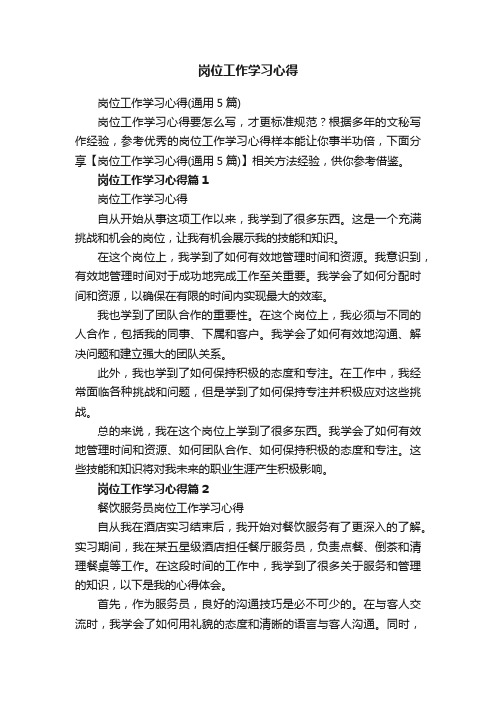 岗位工作学习心得

岗位工作学习心得(通用 5 篇)

岗位工作学习心得要怎么写，才更标准规范？根据多年的文秘写作经验，参考优秀的岗位工作学习心得样本能让你事半功倍，下面分享【岗位工作学习心得(通用 5 篇)】相关方法经验，供你参考借鉴。

岗位工作学习心得篇 1

岗位工作学习心得

自从开始从事这项工作以来，我学到了很多东西。这是一个充满挑战和机会的岗位，让我有机会展示我的技能和知识。

在这个岗位上，我学到了如何有效地管理时间和资源。我意识到，有效地管理时间对于成功地完成工作至关重要。我学会了如何分配时间和资源，以确保在有限的时间内实现最大的效率。

我也学到了团队合作的重要性。在这个岗位上，我必须与不同的人合作，包括我的同事、下属和客户。我学会了如何有效地沟通、解决问题和建立强大的团队关系。

此外，我也学到了如何保持积极的态度和专注。在工作中，我经常面临各种挑战和问题，但是学到了如何保持专注并积极应对这些挑战。

总的来说，我在这个岗位上学到了很多东西。我学会了如何有效地管理时间和资源、如何团队合作、如何保持积极的态度和专注。这些技能和知识将对我未来的职业生涯产生积极影响。

岗位工作学习心得篇 2

餐饮服务员岗位工作学习心得

自从我在酒店实习结束后，我开始对餐饮服务有了更深入的了解。实习期间，我在某五星级酒店担任餐厅服务员，负责点餐、倒茶和清理餐桌等工作。在这段时间的工作中，我学到了很多关于服务和管理的知识，以下是我的心得体会。

首先，作为服务员，良好的沟通技巧是必不可少的。在与客人交流时，我学会了如何用礼貌的态度和清晰的语言与客人沟通。同时，